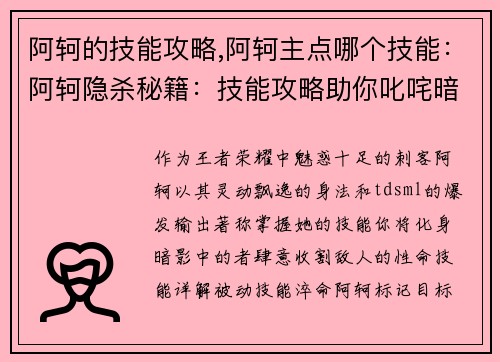 阿轲的技能攻略,阿轲主点哪个技能：阿轲隐杀秘籍：技能攻略助你叱咤暗

作为王者荣耀中魅惑十足的刺客阿轲以其灵动飘逸的身法和tdsml的爆发输出著称掌握她的技能你将化身暗影中的者肆意收割敌人的性命技能详解被动技能淬命阿轲标记目标